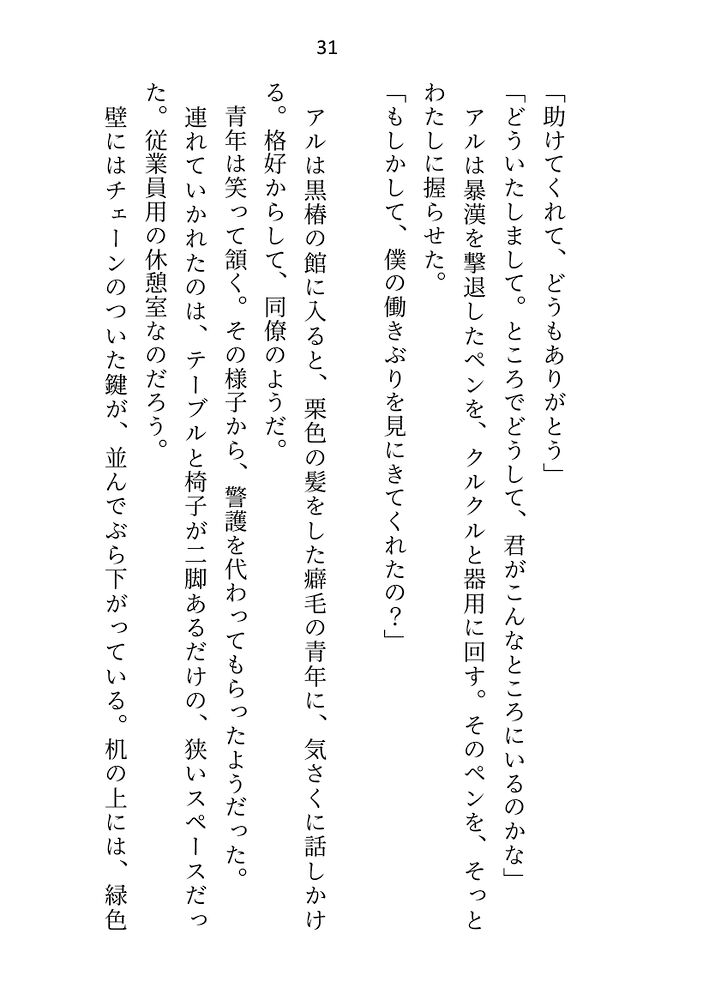 31

「助けてくれて、どうもありがとう」

「どういたしまして。ところでどうして、君がこんなところにいるのかな」

アルは暴漢を撃退したペンを、クルクルと器用に回す。そのペンを、そっとわたしに握らせた。

「もしかして、僕の働きぶりを見にきてくれたの？」

アルは黒椿の館に入ると、栗色の髪をした癖毛の青年に、気さくに話しかける。格好からして、同僚のようだ。

青年は笑って頷く。その様子から、警護を代わってもらったようだった。

連れていかれたのは、テーブルと椅子が二脚あるだけの、狭いスペースだった。従業員用の休憩室なのだろう。

壁にはチェーンのついた鍵が、並んでぶら下がっている。机の上には、緑色